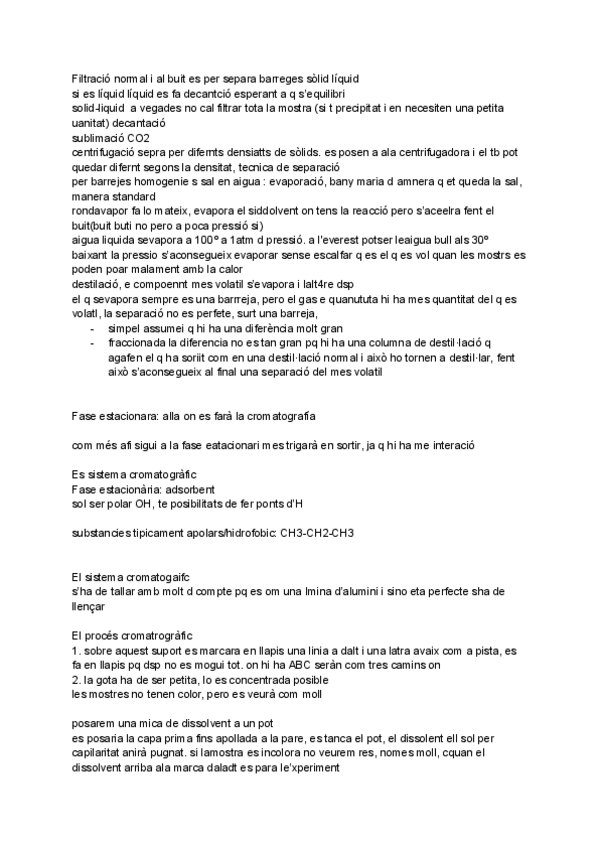 Filtració normal i al buit es per separa barreges sòlid líquid
si es líquid líquid es fa decantció esperant a q s'equilibri
solid-liquid a vegades no cal filtrar tota la mostra (si t precipitat i en necesiten una petita uanitat) decantació
sublimació CO2
centrifugació sepra per difernts densiatts de sòlids. es posen a ala centrifugadora i el tb pot quedar difernt segons la densitat, tecnica de separació
per barrejes homogenie s sal en aigua : evaporació, bany maria d amnera q et queda la sal, manera standard
rondavapor fa lo mateix, evapora el siddolvent on tens la reacció pero s'aceelra fent el buit(buit buti no pero a poca pressió si)
aigua liquida sevapora a 100º a 1atm d pressió. a l'everest potser leaigua bull als 30º baixant la pressio s'aconsegueix evaporar sense escalfar q es el q es vol quan les mostrs es poden poar malament amb la calor
destilació, e compoennt mes volatil s'evapora i lalt4re dsp
el q sevapora sempre es una barrreja, pero el gas e quanututa hi ha mes quantitat del q es volatl, la separació no es perfete, surt una barreja,
- simpel assumei q hi ha una diferència molt gran
- fraccionada la diferencia no es tan gran pq hi ha una columna de destil·lació q agafen el q ha soriit com en una destil·lació normal i això ho tornen a destil·lar, fent això s'aconsegueix al final una separació del mes volatil

Fase estacionara: alla on es farà la cromatografia

com més afi sigui a la fase eatacionari mes trigarà en sortir, ja q hi ha me interació

Es sistema cromatogràfic
Fase estacionària: adsorbent
sol ser polar OH, te posibilitats de fer ponts d'H

substancies tipicament apolars/hidrofobic: CH3-CH2-CH3

El sistema cromatogaifc
s'ha de tallar amb molt d compte pq es om una lmina d'alumini i sino eta perfecte sha de llençar

El procés cromatrogràfic
1. sobre aquest suport es marcara en llapis una linia a dalt i una latra avaix com a pista, es fa en llapis pq dsp no es mogui tot. on hi ha ABC seràn com tres camins on
2. la gota ha de ser petita, lo es concentrada posible
les mostres no tenen color, pero es veurà com moll

posarem una mica de dissolvent a un pot
es posaria la capa prima fins apollada a la pare, es tanca el pot, el dissolent ell sol per capilaritat anirà pugnat. si lamostra es incolora no veurem res, nomes moll, cquan el dissolvent arriba ala marca daladt es para le'xperiment